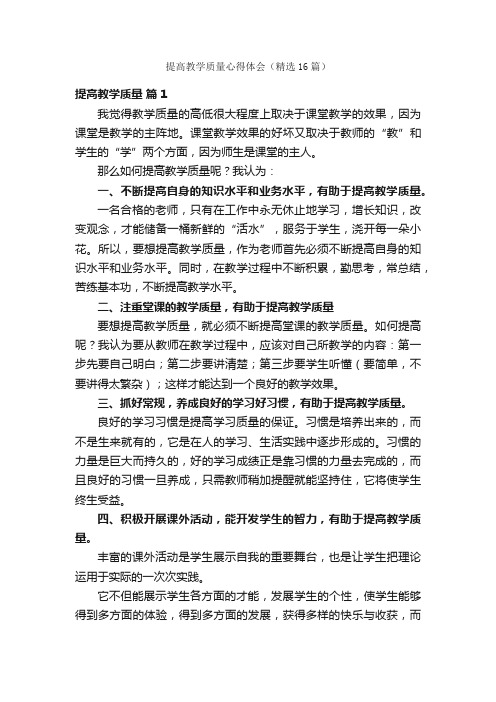 提高教学质量心得体会（精选16篇）

提高教学质量 篇1

我觉得教学质量的高低很大程度上取决于课堂教学的效果，因为课堂是教学的主阵地。课堂教学效果的好坏又取决于教师的“教”和学生的“学”两个方面，因为师生是课堂的主人。

那么如何提高教学质量呢？我认为：

一、不断提高自身的知识水平和业务水平，有助于提高教学质量。

一名合格的老师，只有在工作中永无休止地学习，增长知识，改变观念，才能储备一桶新鲜的“活水”，服务于学生，浇开每一朵小花。所以，要想提高教学质量，作为老师首先必须不断提高自身的知识水平和业务水平。同时，在教学过程中不断积累，勤思考，常总结，苦练基本功，不断提高教学水平。

二、注重堂课的教学质量，有助于提高教学质量

要想提高教学质量，就必须不断提高堂课的教学质量。如何提高呢？我认为要从教师在教学过程中，应该对自己所教学的内容：第一步先要自己明白；第二步要讲清楚；第三步要学生听懂（要简单，不要讲得太繁杂）；这样才能达到一个良好的教学效果。

三、抓好常规，养成良好的学习好习惯，有助于提高教学质量。

良好的学习习惯是提高学习质量的保证。习惯是培养出来的，而不是生来就有的，它是在人的学习、生活实践中逐步形成的。习惯的力量是巨大而持久的，好的学习成绩正是靠习惯的力量去完成的，而且良好的习惯一旦养成，只需教师稍加提醒就能坚持住，它将使学生终生受益。

四、积极开展课外活动，能开发学生的智力，有助于提高教学质量。

丰富的课外活动是学生展示自我的重要舞台，也是让学生把理论运用于实际的一次次实践。

它不但能展示学生各方面的才能，发展学生的个性，使学生能够得到多方面的体验，得到多方面的发展，获得多样的快乐与收获，而